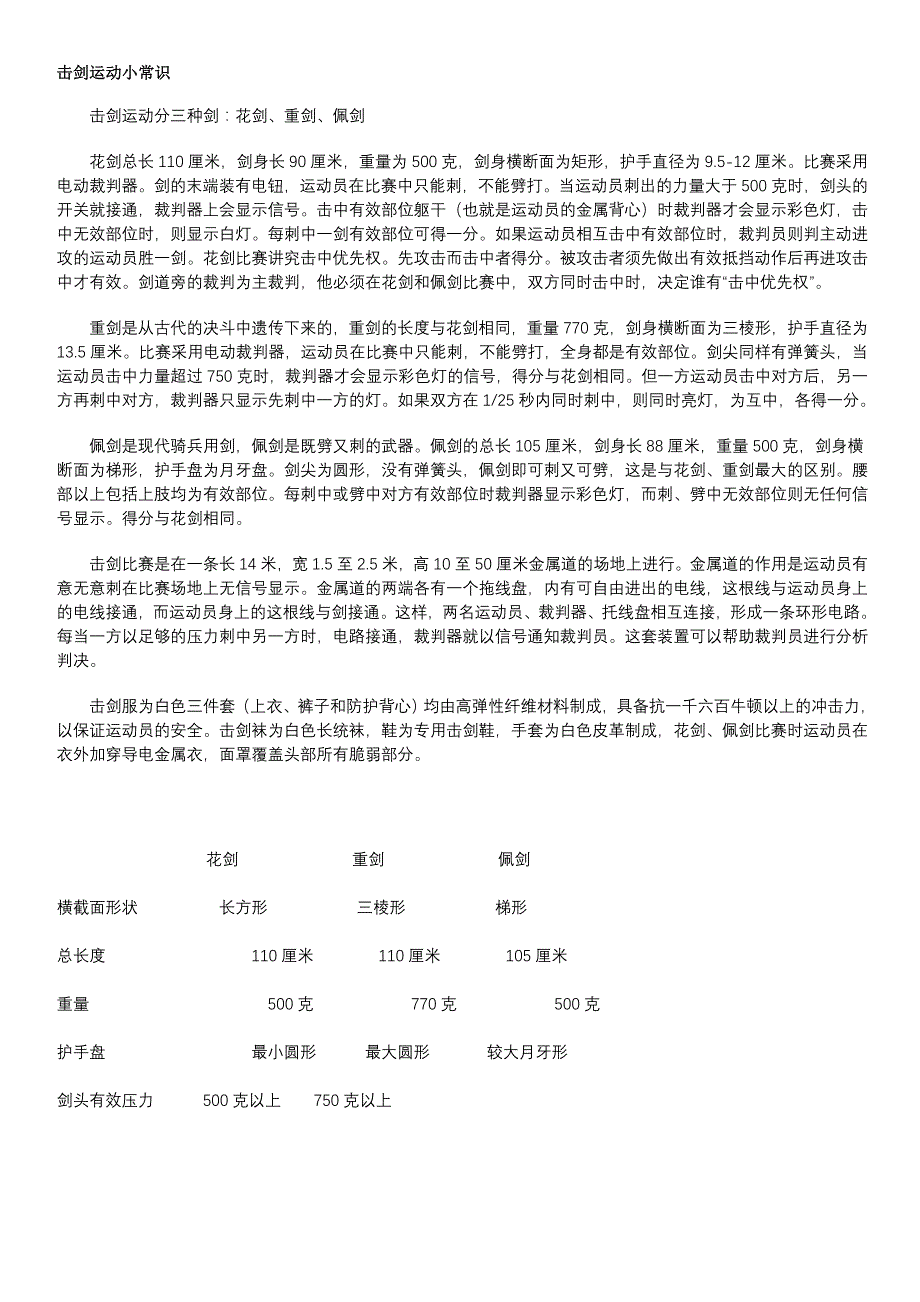 击剑运动小常识

击剑运动分三种剑：花剑、重剑、佩剑

花剑总长 110 厘米，剑身长 90 厘米，重量为 500 克，剑身横断面为矩形，护手直径为 9.5-12 厘米。比赛采用电动裁判器。剑的末端装有电钮，运动员在比赛中只能刺，不能劈打。当运动员刺出的力量大于 500 克时，剑头的开关就接通，裁判器上会显示信号。击中有效部位躯干（也就是运动员的金属背心）时裁判器才会显示彩色灯，击中无效部位时，则显示白灯。每刺中一剑有效部位可得一分。如果运动员相互击中有效部位时，裁判员则判主动进攻的运动员胜一剑。花剑比赛讲究击中优先权。先攻击而击中者得分。被攻击者须先做出有效抵挡动作后再进攻击中才有效。剑道旁的裁判为主裁判，他必须在花剑和佩剑比赛中，双方同时击中时，决定谁有“击中优先权”。

重剑是从古代的决斗中遗传下来的，重剑的长度与花剑相同，重量 770 克，剑身横断面为三棱形，护手直径为 13.5 厘米。比赛采用电动裁判器，运动员在比赛中只能刺，不能劈打，全身都是有效部位。剑尖同样有弹簧头，当运动员击中力量超过 750 克时，裁判器才会显示彩色灯的信号，得分与花剑相同。但一方运动员击中对方后，另一方再刺中对方，裁判器只显示先刺中一方的灯。如果双方在 1/25 秒内同时刺中，则同时亮灯，为互中，各得一分。

佩剑是现代骑兵用剑，佩剑是既劈又刺的武器。佩剑的总长 105 厘米，剑身长 88 厘米，重量 500 克，剑身横断面为梯形，护手盘为月牙盘。剑尖为圆形，没有弹簧头，佩剑即可刺又可劈，这是与花剑、重剑最大的区别。腰部以上包括上肢均为有效部位。每刺中或劈中对方有效部位时裁判器显示彩色灯，而刺、劈中无效部位则无任何信号显示。得分与花剑相同。

击剑比赛是在一条长 14 米，宽 1.5 至 2.5 米，高 10 至 50 厘米金属道的场地上进行。金属道的作用是运动员有意无意刺在比赛场地上无信号显示。金属道的两端各有一个拖线盘，内有可自由进出的电线，这根线与运动员身上的电线接通，而运动员身上的这根线与剑接通。这样，两名运动员、裁判器、托线盘相互连接，形成一条环形电路。每当一方以足够的压力刺中另一方时，电路接通，裁判器就以信号通知裁判员。这套装置可以帮助裁判员进行分析判决。

击剑服为白色三件套（上衣、裤子和防护背心）均由高弹性纤维材料制成，具备抗一千六百牛顿以上的冲击力，以保证运动员的安全。击剑袜为白色长统袜，鞋为专用击剑鞋，手套为白色皮革制成，花剑、佩剑比赛时运动员在衣外加穿导电金属衣，面罩覆盖头部所有脆弱部分。

| | 花剑 | 重剑 | 佩剑 |
|---|---|---|---|
| 横截面形状 | 长方形 | 三棱形 | 梯形 |
| 总长度 | 110 厘米 | 110 厘米 | 105 厘米 |
| 重量 | 500 克 | 770 克 | 500 克 |
| 护手盘 | 最小圆形 | 最大圆形 | 较大月牙形 |
| 剑头有效压力 | 500 克以上 | 750 克以上 | |